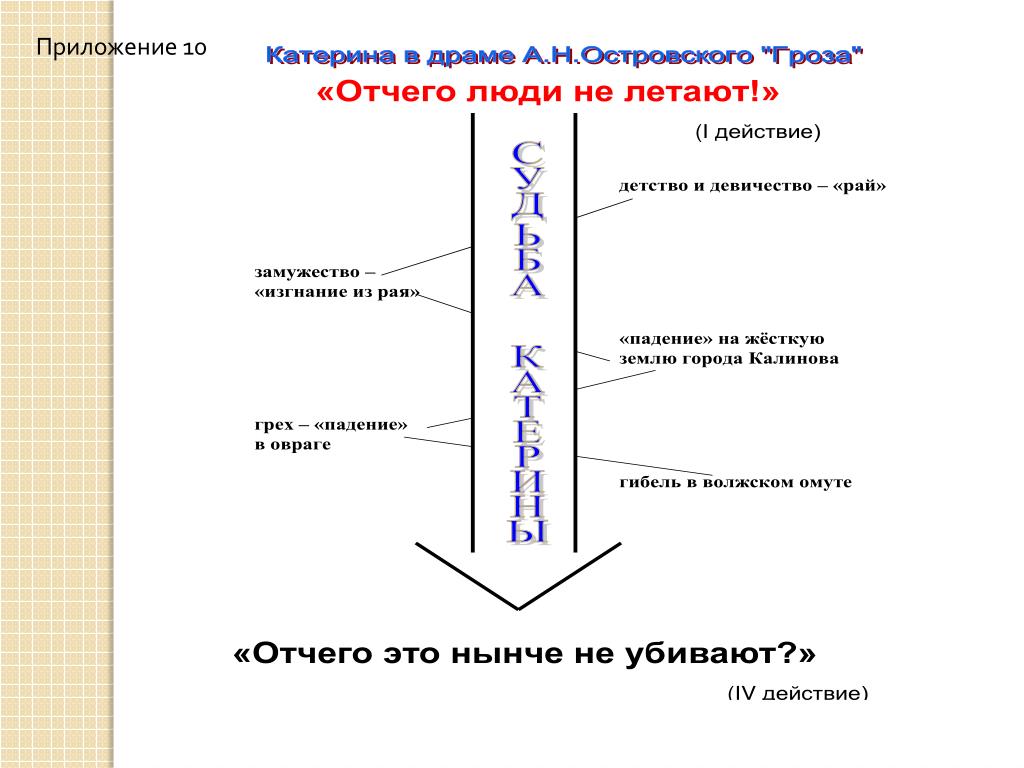 Приложение 10

Катерина в драме А.Н.Островского "Гроза"

«Отчего люди не летают!»

(I действие)

СУДЬБА КАТЕРИНЫ

детство и девичество – «рай»

замужество – «изгнание из рая»

«падение» на жёсткую землю города Калинова

грех – «падение» в овраге

гибель в волжском омуте

«Отчего это нынче не убивают?»

(IV действие)